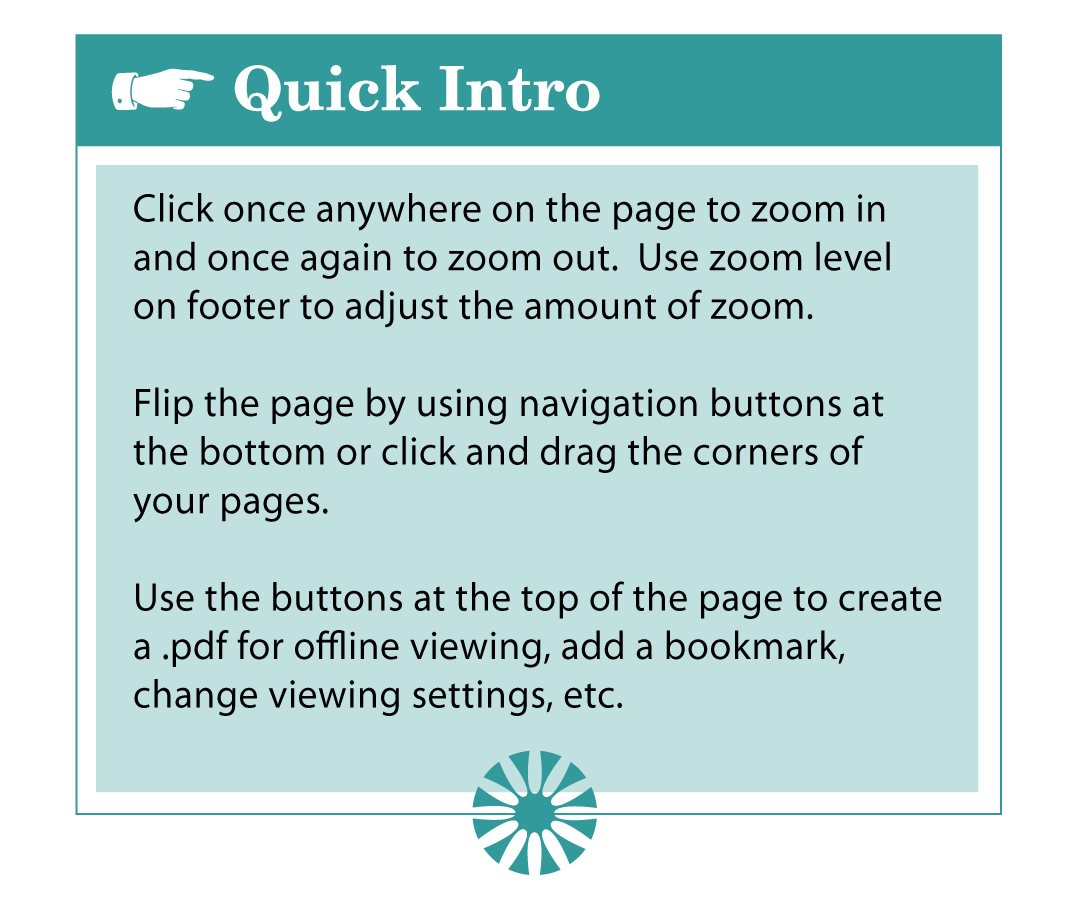 Quick Intro

Click once anywhere on the page to zoom in and once again to zoom out.  Use zoom level on footer to adjust the amount of zoom.

Flip the page by using navigation buttons at the bottom or click and drag the corners of your pages.

Use the buttons at the top of the page to create a .pdf for offline viewing, add a bookmark, change viewing settings, etc.